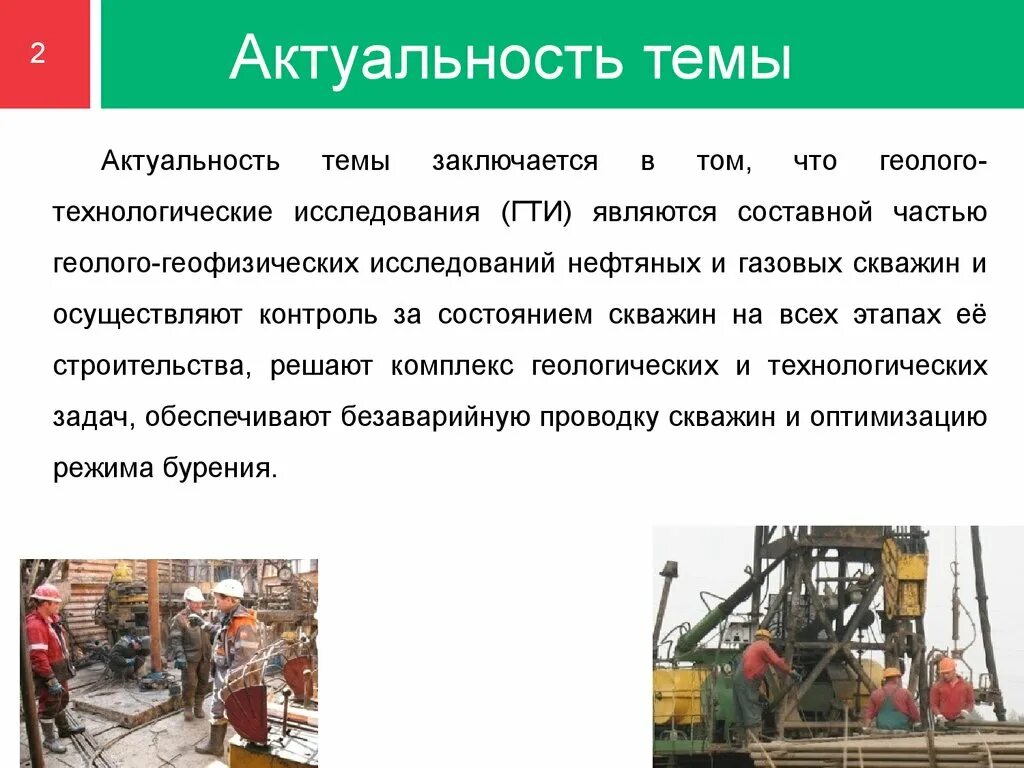 2

Актуальность темы

Актуальность темы заключается в том, что геолого-технологические исследования (ГТИ) являются составной частью геолого-геофизических исследований нефтяных и газовых скважин и осуществляют контроль за состоянием скважин на всех этапах её строительства, решают комплекс геологических и технологических задач, обеспечивают безаварийную проводку скважин и оптимизацию режима бурения.